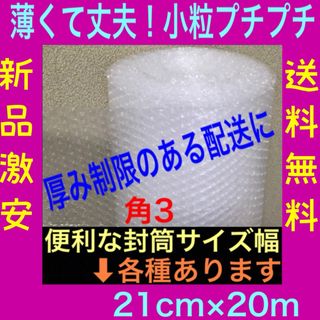 薄くて丈夫！小粒プチプチ

新品激安

送料無料

厚み制限のある配送に

角3

便利な封筒サイズ幅
↓各種あります

21cm×20m